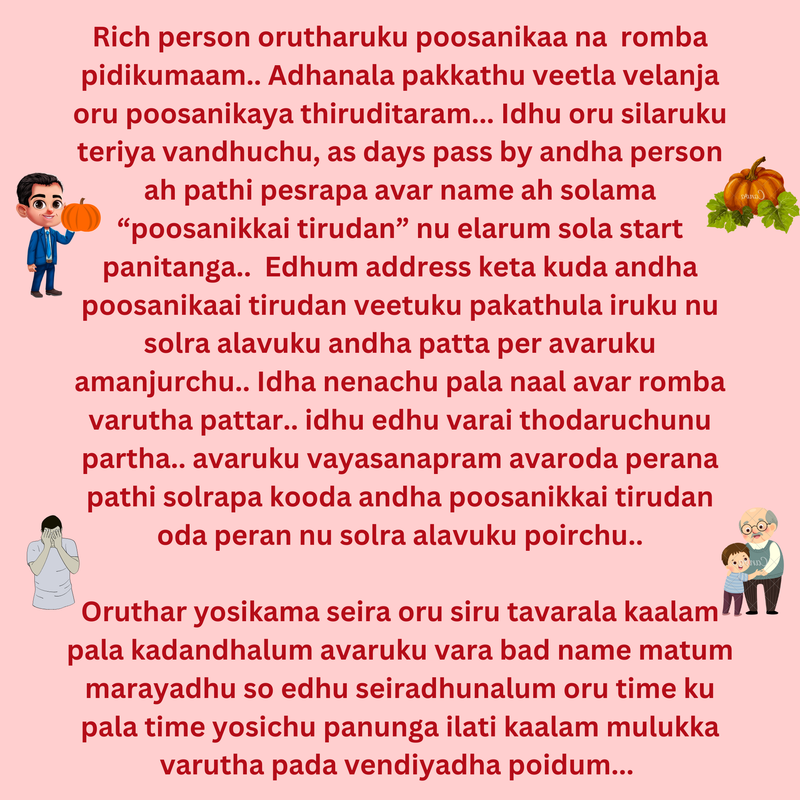 Rich person orutharuku poosanikaa na romba pidikumaam.. Adhanala pakkathu veetla velanja oru poosanikaya thiruditaram... Idhu oru silaruku teriya vandhuchu, as days pass by andha person ah pathi pesrapa avar name ah solama "poosanikkai tirudan" nu elarum sola start panitanga.. Edhum address keta kuda andha poosanikaai tirudan veetuku pakathula iruku nu solra alavuku andha patta per avaruku amanjurchu.. Idha nenachu pala naal avar romba varutha pattar.. idhu edhu varai thodaruchunu partha.. avaruku vayasanapram avaroda perana pathi solrapa kooda andha poosanikkai tirudan oda peran nu solra alavuku poirchu..

Oruthar yosikama seira oru siru tavarala kaalam pala kadandhalum avaruku vara bad name matum marayadhu so edhu seiradhunalum oru time ku pala time yosichu panunga ilati kaalam mulukka varutha pada vendiyadha poidum...